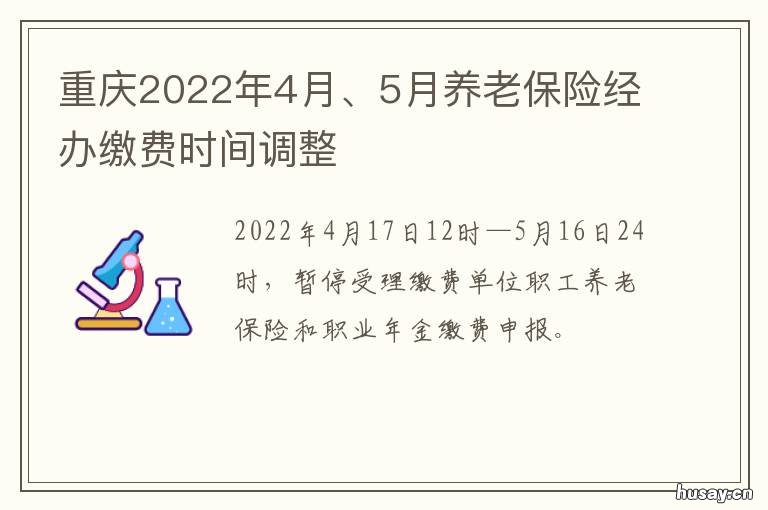 重庆2022年4月、5月养老保险经办缴费时间调整

2022年4月17日12时—5月16日24时，暂停受理缴费单位职工养老保险和职业年金缴费申报。

husay.cn